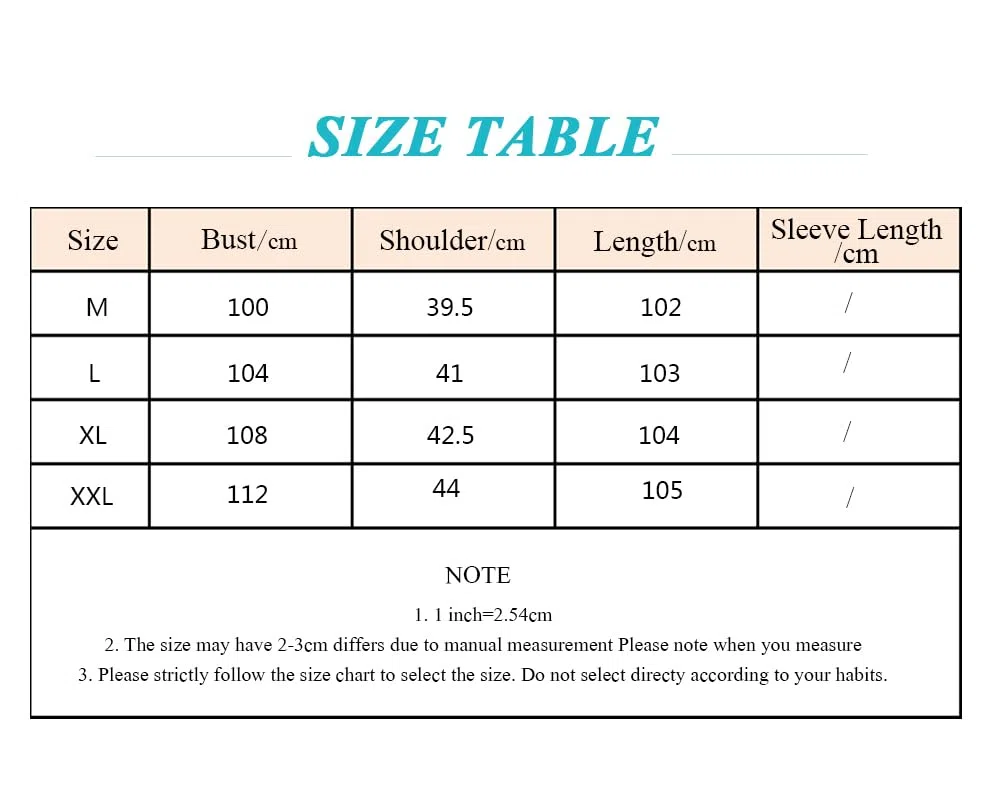 SIZE TABLE

| Size | Bust/cm | Shoulder/cm | Length/cm | Sleeve Length /cm |
|---|---|---|---|---|
| M | 100 | 39.5 | 102 | / |
| L | 104 | 41 | 103 | / |
| XL | 108 | 42.5 | 104 | / |
| XXL | 112 | 44 | 105 | / |

NOTE

1. 1 inch=2.54cm

2. The size may have 2-3cm differs due to manual measurement Please note when you measure

3. Please strictly follow the size chart to select the size. Do not select directy according to your habits.